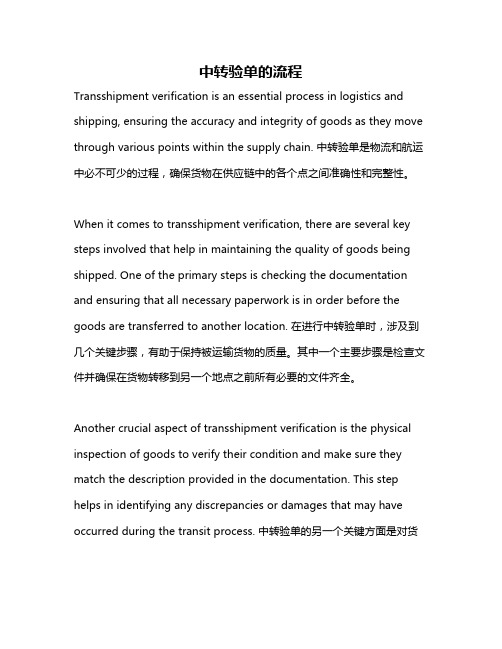 中转验单的流程

Transshipment verification is an essential process in logistics and shipping, ensuring the accuracy and integrity of goods as they move through various points within the supply chain. 中转验单是物流和航运中必不可少的过程，确保货物在供应链中的各个点之间准确性和完整性。

When it comes to transshipment verification, there are several key steps involved that help in maintaining the quality of goods being shipped. One of the primary steps is checking the documentation and ensuring that all necessary paperwork is in order before the goods are transferred to another location. 在进行中转验单时，涉及到几个关键步骤，有助于保持被运输货物的质量。其中一个主要步骤是检查文件并确保在货物转移到另一个地点之前所有必要的文件齐全。

Another crucial aspect of transshipment verification is the physical inspection of goods to verify their condition and make sure they match the description provided in the documentation. This step helps in identifying any discrepancies or damages that may have occurred during the transit process. 中转验单的另一个关键方面是对货